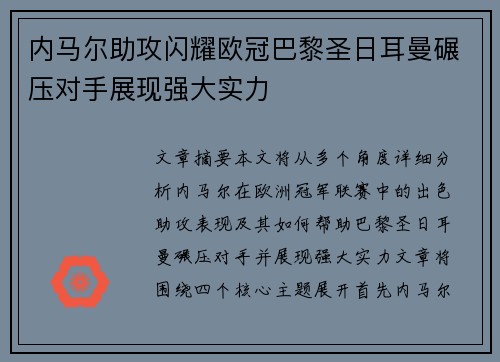 内马尔助攻闪耀欧冠巴黎圣日耳曼碾压对手展现强大实力

文章摘要本文将从多个角度详细分析内马尔在欧洲冠军联赛中的出色助攻表现及其如何帮助巴黎圣日耳曼碾压对手并展现强大实力文章将围绕四个核心主题展开首先内马尔